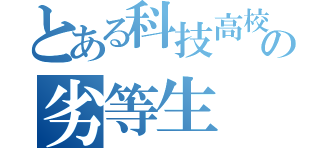 とある科技高校の
劣等生